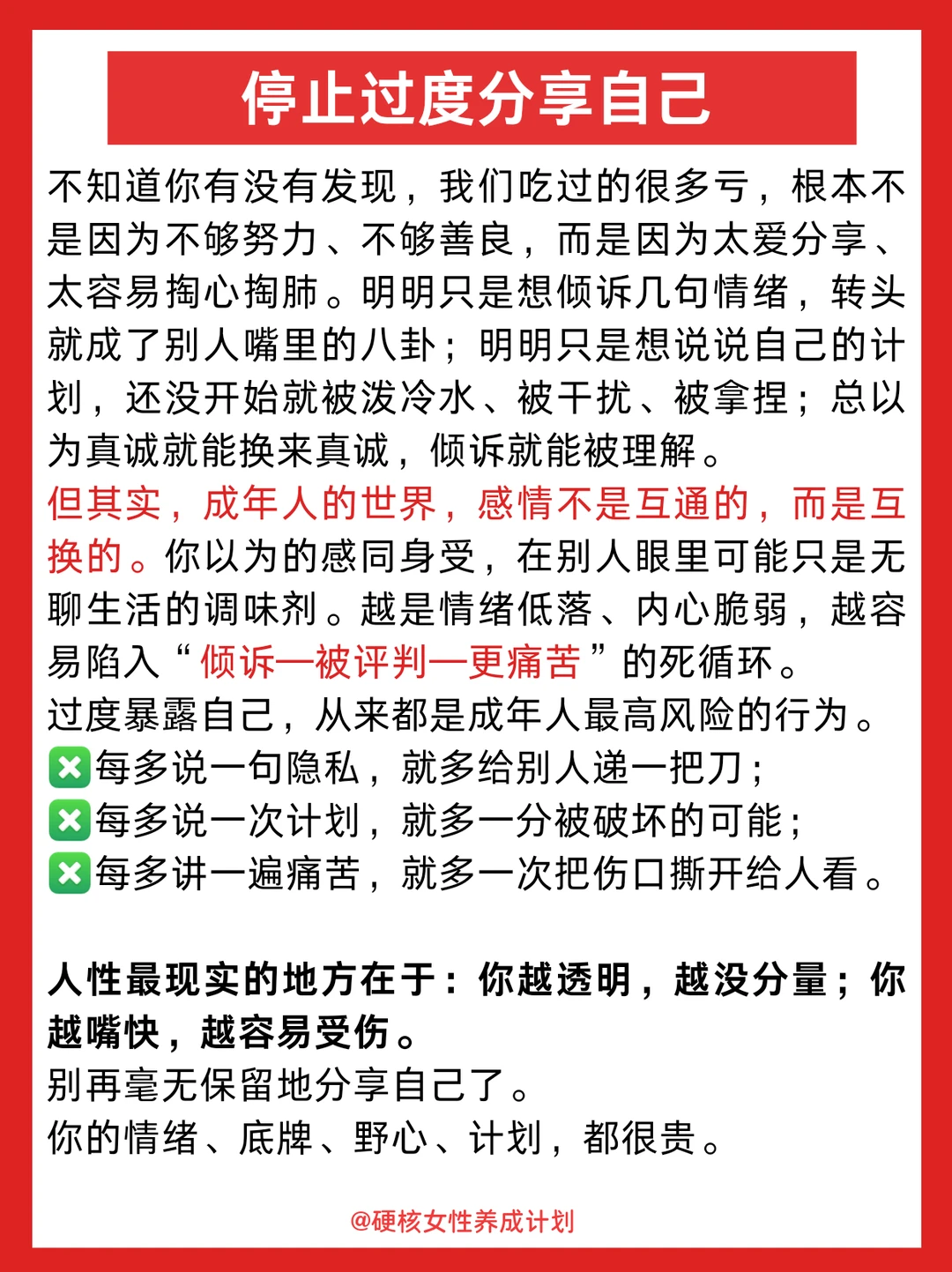 停止过度分享自己

不知道你有没有发现，我们吃过的很多亏，根本不是因为不够努力、不够善良，而是因为太爱分享、太容易掏心掏肺。明明只是想倾诉几句情绪，转头就成了别人嘴里的八卦；明明只是想说说自己的计划，还没开始就被泼冷水、被干扰、被拿捏；总以为真诚就能换来真诚，倾诉就能被理解。

但其实，成年人的世界，感情不是互通的，而是互换的。你以为的感同身受，在别人眼里可能只是无聊生活的调味剂。越是情绪低落、内心脆弱，越容易陷入“倾诉—被评判—更痛苦”的死循环。

过度暴露自己，从来都是成年人最高风险的行为。

❎每多说一句隐私，就多给别人递一把刀；
❎每多说一次计划，就多一分被破坏的可能；
❎每多讲一遍痛苦，就多一次把伤口撕开给人看。

人性最现实的地方在于：你越透明，越没分量；你越嘴快，越容易受伤。

别再毫无保留地分享自己了。

你的情绪、底牌、野心、计划，都很贵。

@硬核女性养成计划